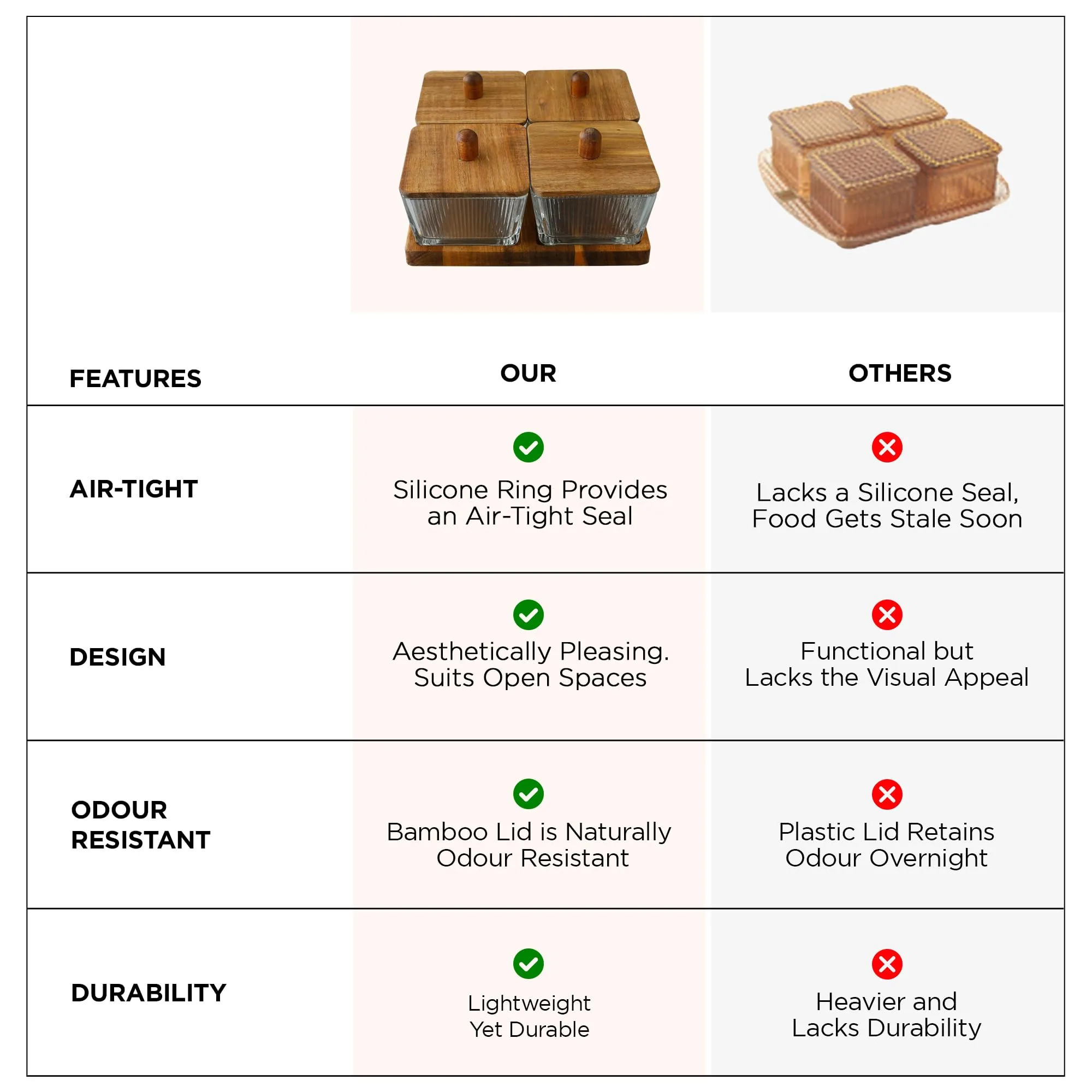 | FEATURES | OUR | OTHERS |
|---|---|---|
| AIR-TIGHT | Silicone Ring Provides an Air-Tight Seal | Lacks a Silicone Seal, Food Gets Stale Soon |
| DESIGN | Aesthetically Pleasing. Suits Open Spaces | Functional but Lacks the Visual Appeal |
| ODOUR RESISTANT | Bamboo Lid is Naturally Odour Resistant | Plastic Lid Retains Odour Overnight |
| DURABILITY | Lightweight Yet Durable | Heavier and Lacks Durability |